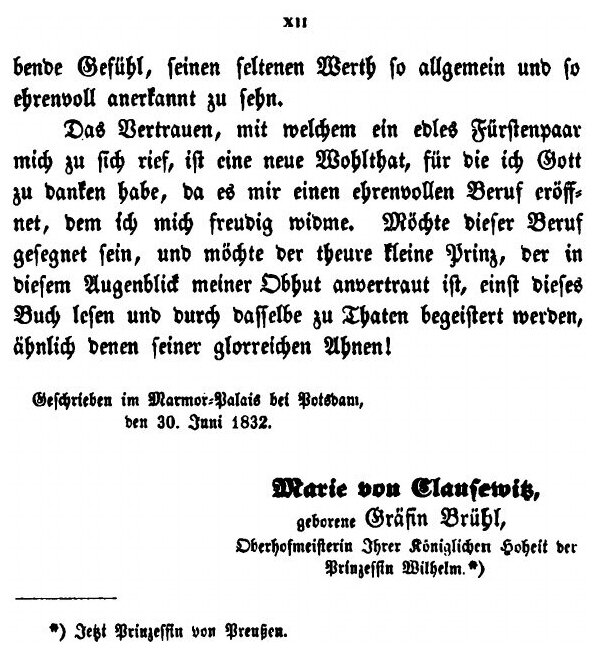 XII

bende Gefühl, seinen seltenen Werth so allgemein und so ehrenvoll anerkannt zu sehn.

Das Vertrauen, mit welchem ein edles Fürstenpaar mich zu sich rief, ist eine neue Wohlthat, für die ich Gott zu danken habe, da es mir einen ehrenvollen Beruf eröffnet, dem ich mich freudig widme. Möchte dieser Beruf gesegnet sein, und möchte der theure kleine Prinz, der in diesem Augenblick meiner Obhut anvertraut ist, einst dieses Buch lesen und durch dasselbe zu Thaten begeistert werden, ähnlich denen seiner glorreichen Ahnen!

Geschrieben im Marmor-Palais bei Potsdam, den 30. Juni 1832.

Marie von Clausewitz,
geborene Gräfin Brühl,
Oberhofmeisterin Ihrer Königlichen Hoheit der Prinzessin Wilhelm.*)

*) Jetzt Prinzessin von Preußen.